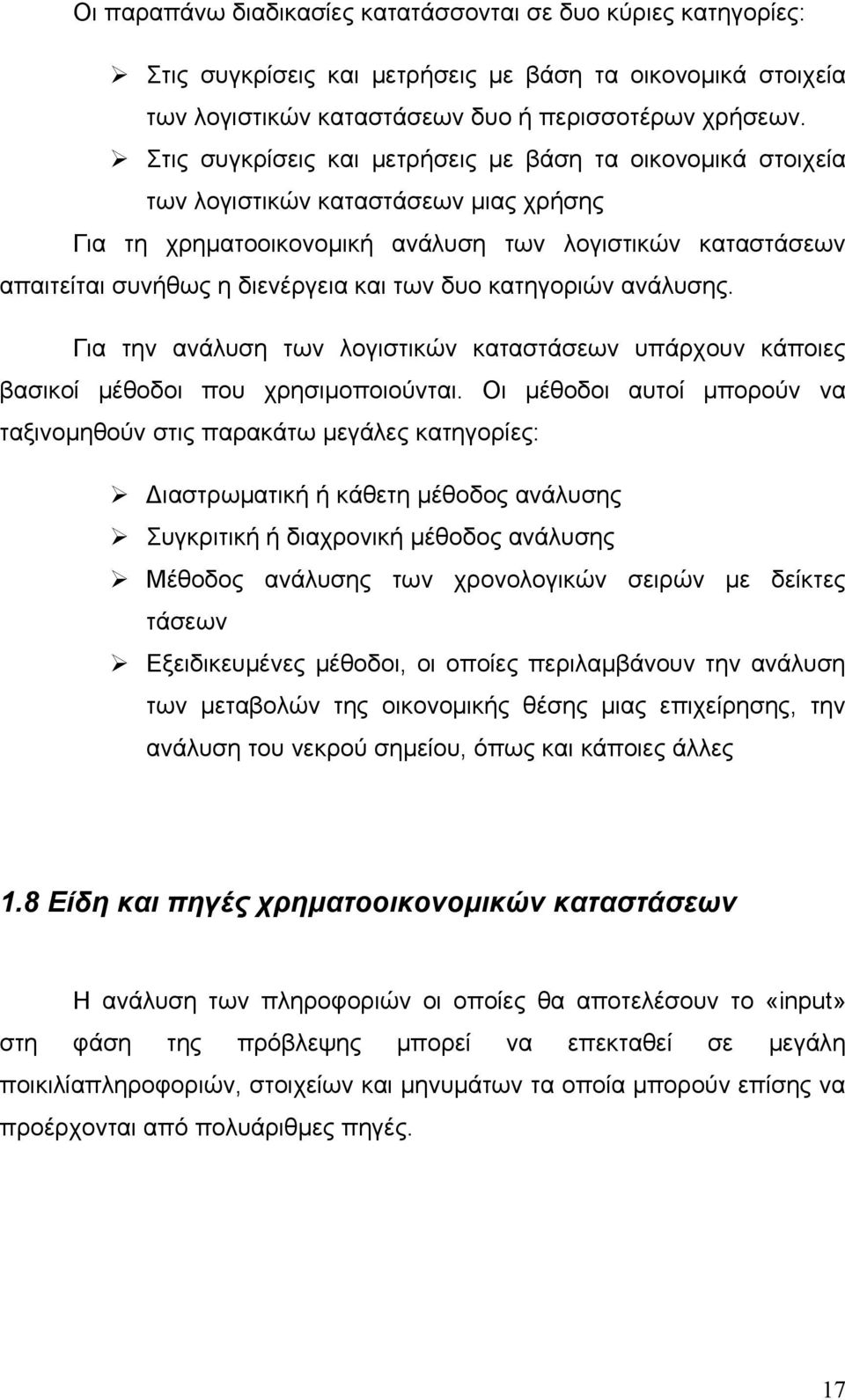 Οι παραπάνω διαδικασίες κατατάσσονται σε δυο κύριες κατηγορίες:

➢ Στις συγκρίσεις και μετρήσεις με βάση τα οικονομικά στοιχεία των λογιστικών καταστάσεων δυο ή περισσοτέρων χρήσεων.

➢ Στις συγκρίσεις και μετρήσεις με βάση τα οικονομικά στοιχεία των λογιστικών καταστάσεων μιας χρήσης

Για τη χρηματοοικονομική ανάλυση των λογιστικών καταστάσεων απαιτείται συνήθως η διενέργεια και των δυο κατηγοριών ανάλυσης.

Για την ανάλυση των λογιστικών καταστάσεων υπάρχουν κάποιες βασικοί μέθοδοι που χρησιμοποιούνται. Οι μέθοδοι αυτοί μπορούν να ταξινομηθούν στις παρακάτω μεγάλες κατηγορίες:

➢ Διαστρωματική ή κάθετη μέθοδος ανάλυσης

➢ Συγκριτική ή διαχρονική μέθοδος ανάλυσης

➢ Μέθοδος ανάλυσης των χρονολογικών σειρών με δείκτες τάσεων

➢ Εξειδικευμένες μέθοδοι, οι οποίες περιλαμβάνουν την ανάλυση των μεταβολών της οικονομικής θέσης μιας επιχείρησης, την ανάλυση του νεκρού σημείου, όπως και κάποιες άλλες

1.8 Είδη και πηγές χρηματοοικονομικών καταστάσεων

Η ανάλυση των πληροφοριών οι οποίες θα αποτελέσουν το «input» στη φάση της πρόβλεψης μπορεί να επεκταθεί σε μεγάλη ποικιλίαπληροφοριών, στοιχείων και μηνυμάτων τα οποία μπορούν επίσης να προέρχονται από πολυάριθμες πηγές.

17